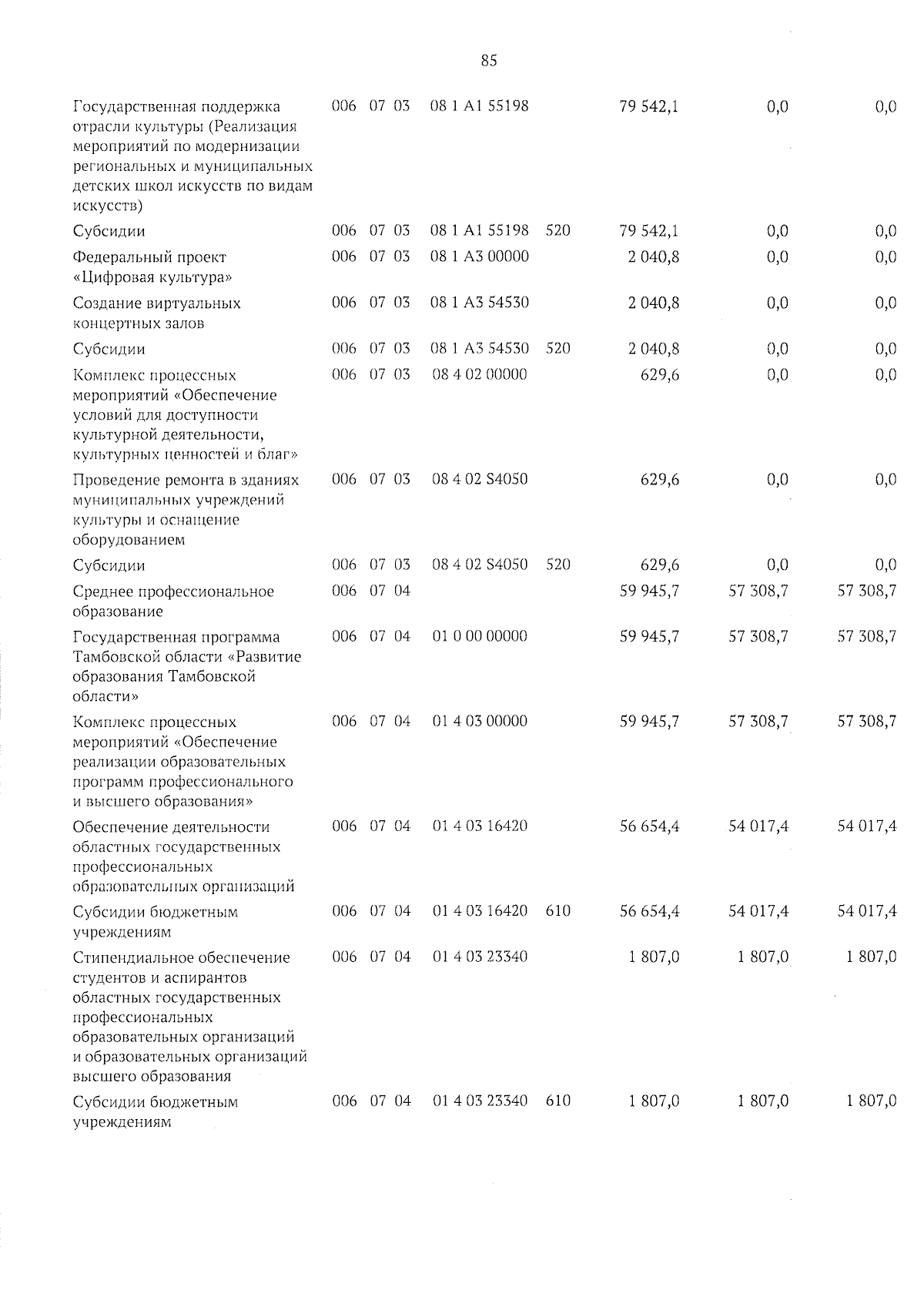 85

| | | | | | | | | |
|---|---|---|---|---|---|---|---|---|
| Государственная поддержка отрасли культуры (Реализация мероприятий по модернизации региональных и муниципальных детских школ искусств по видам искусств) | 006 | 07 | 03 | 08 1 A1 55198 | | 79 542,1 | 0,0 | 0,0 |
| Субсидии | 006 | 07 | 03 | 08 1 A1 55198 | 520 | 79 542,1 | 0,0 | 0,0 |
| Федеральный проект «Цифровая культура» | 006 | 07 | 03 | 08 1 A3 00000 | | 2 040,8 | 0,0 | 0,0 |
| Создание виртуальных концертных залов | 006 | 07 | 03 | 08 1 A3 54530 | | 2 040,8 | 0,0 | 0,0 |
| Субсидии | 006 | 07 | 03 | 08 1 A3 54530 | 520 | 2 040,8 | 0,0 | 0,0 |
| Комплекс процессных мероприятий «Обеспечение условий для доступности культурной деятельности, культурных ценностей и благ» | 006 | 07 | 03 | 08 4 02 00000 | | 629,6 | 0,0 | 0,0 |
| Проведение ремонта в зданиях муниципальных учреждений культуры и оснащение оборудованием | 006 | 07 | 03 | 08 4 02 S4050 | | 629,6 | 0,0 | 0,0 |
| Субсидии | 006 | 07 | 03 | 08 4 02 S4050 | 520 | 629,6 | 0,0 | 0,0 |
| Среднее профессиональное образование | 006 | 07 | 04 | | | 59 945,7 | 57 308,7 | 57 308,7 |
| Государственная программа Тамбовской области «Развитие образования Тамбовской области» | 006 | 07 | 04 | 01 0 00 00000 | | 59 945,7 | 57 308,7 | 57 308,7 |
| Комплекс процессных мероприятий «Обеспечение реализации образовательных программ профессионального и высшего образования» | 006 | 07 | 04 | 01 4 03 00000 | | 59 945,7 | 57 308,7 | 57 308,7 |
| Обеспечение деятельности областных государственных профессиональных образовательных организаций | 006 | 07 | 04 | 01 4 03 16420 | | 56 654,4 | 54 017,4 | 54 017,4 |
| Субсидии бюджетным учреждениям | 006 | 07 | 04 | 01 4 03 16420 | 610 | 56 654,4 | 54 017,4 | 54 017,4 |
| Стипендиальное обеспечение студентов и аспирантов областных государственных профессиональных образовательных организаций и образовательных организаций высшего образования | 006 | 07 | 04 | 01 4 03 23340 | | 1 807,0 | 1 807,0 | 1 807,0 |
| Субсидии бюджетным учреждениям | 006 | 07 | 04 | 01 4 03 23340 | 610 | 1 807,0 | 1 807,0 | 1 807,0 |